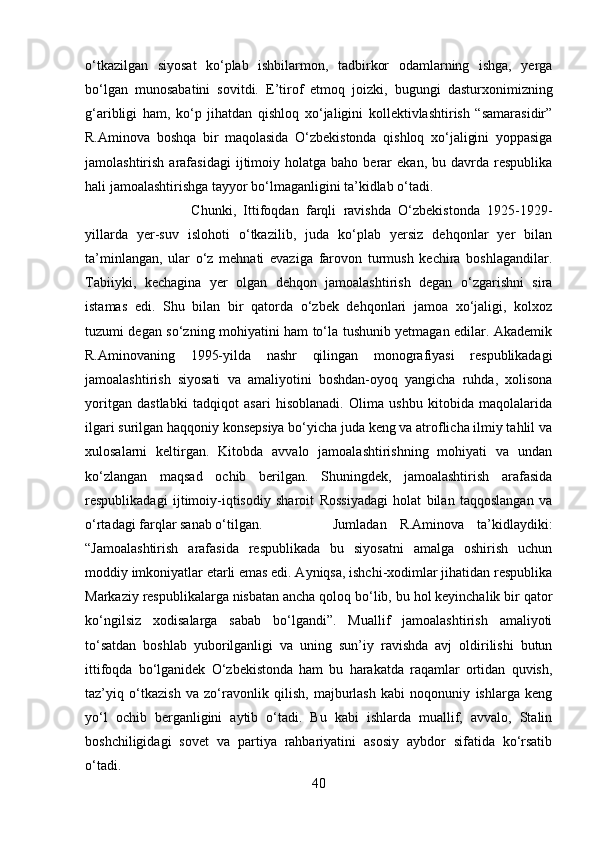 o‘tkazilgan siyosat ko‘plab ishbilarmon, tadbirkor odamlarning ishga, yerga bo‘lgan munosabatini sovitdi. E’tirof etmoq joizki, bugungi dasturxonimizning g‘aribligi ham, ko‘p jihatdan qishloq xo‘jaligini kollektivlashtirish “samarasidir” R.Aminova boshqa bir maqolasida O‘zbekistonda qishloq xo‘jaligini yoppasiga jamolashtirish arafasidagi ijtimoiy holatga baho berar ekan, bu davrda respublika hali jamoalashtirishga tayyor bo‘lmaganligini ta’kidlab o‘tadi.

Chunki, Ittifoqdan farqli ravishda O‘zbekistonda 1925-1929-yillarda yer-suv islohoti o‘tkazilib, juda ko‘plab yersiz dehqonlar yer bilan ta’minlangan, ular o‘z mehnati evaziga farovon turmush kechira boshlagandilar. Tabiiyki, kechagina yer olgan dehqon jamoalashtirish degan o‘zgarishni sira istamas edi. Shu bilan bir qatorda o‘zbek dehqonlari jamoa xo‘jaligi, kolxoz tuzumi degan so‘zning mohiyatini ham to‘la tushunib yetmagan edilar. Akademik R.Aminovaning 1995-yilda nashr qilingan monografiyasi respublikadagi jamoalashtirish siyosati va amaliyotini boshdan-oyoq yangicha ruhda, xolisona yoritgan dastlabki tadqiqot asari hisoblanadi. Olima ushbu kitobida maqolalarida ilgari surilgan haqqoniy konsepsiya bo‘yicha juda keng va atroflicha ilmiy tahlil va xulosalarni keltirgan. Kitobda avvalo jamoalashtirishning mohiyati va undan ko‘zlangan maqsad ochib berilgan. Shuningdek, jamoalashtirish arafasida respublikadagi ijtimoiy-iqtisodiy sharoit Rossiyadagi holat bilan taqqoslangan va o‘rtadagi farqlar sanab o‘tilgan. Jumladan R.Aminova ta’kidlaydiki: “Jamoalashtirish arafasida respublikada bu siyosatni amalga oshirish uchun moddiy imkoniyatlar etarli emas edi. Ayniqsa, ishchi-xodimlar jihatidan respublika Markaziy respublikalarga nisbatan ancha qoloq bo‘lib, bu hol keyinchalik bir qator ko‘ngilsiz xodisalarga sabab bo‘lgandi”. Muallif jamoalashtirish amaliyoti to‘satdan boshlab yuborilganligi va uning sun’iy ravishda avj oldirilishi butun ittifoqda bo‘lganidek O‘zbekistonda ham bu harakatda raqamlar ortidan quvish, taz’yiq o‘tkazish va zo‘ravonlik qilish, majburlash kabi noqonuniy ishlarga keng yo‘l ochib berganligini aytib o‘tadi. Bu kabi ishlarda muallif, avvalo, Stalin boshchiligidagi sovet va partiya rahbariyatini asosiy aybdor sifatida ko‘rsatib o‘tadi.

40